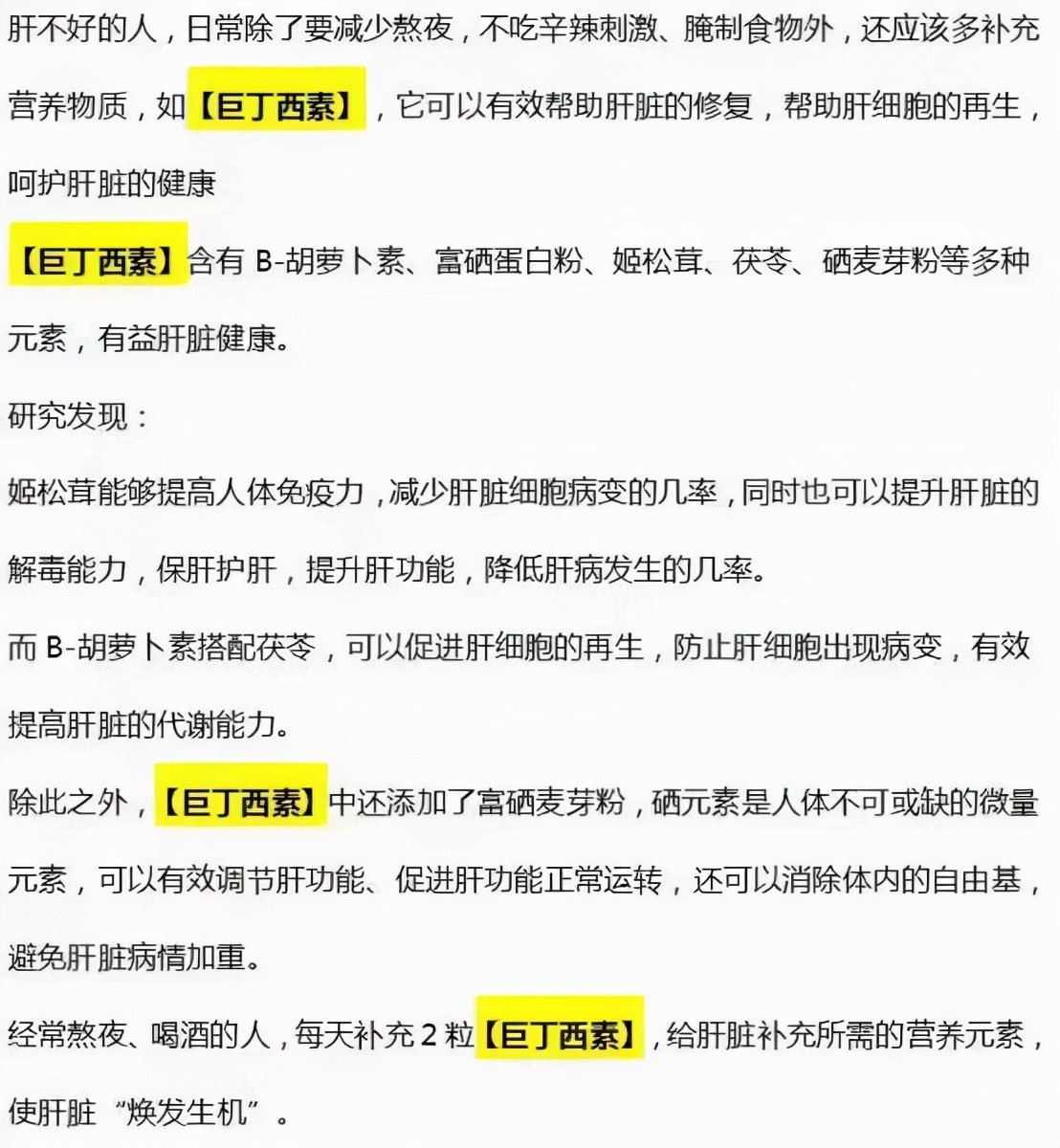 肝不好的人，日常除了要减少熬夜，不吃辛辣刺激、腌制食物外，还应该多补充营养物质，如【巨丁西素】，它可以有效帮助肝脏的修复，帮助肝细胞的再生，呵护肝脏的健康

【巨丁西素】含有 B-胡萝卜素、富硒蛋白粉、姬松茸、茯苓、硒麦芽粉等多种元素，有益肝脏健康。

研究发现：

姬松茸能够提高人体免疫力，减少肝脏细胞病变的几率，同时也可以提升肝脏的解毒能力，保肝护肝，提升肝功能，降低肝病发生的几率。

而 B-胡萝卜素搭配茯苓，可以促进肝细胞的再生，防止肝细胞出现病变，有效提高肝脏的代谢能力。

除此之外，【巨丁西素】中还添加了富硒麦芽粉，硒元素是人体不可或缺的微量元素，可以有效调节肝功能、促进肝功能正常运转，还可以消除体内的自由基，避免肝脏病情加重。

经常熬夜、喝酒的人，每天补充 2 粒【巨丁西素】，给肝脏补充所需的营养元素，使肝脏“焕发生机”。